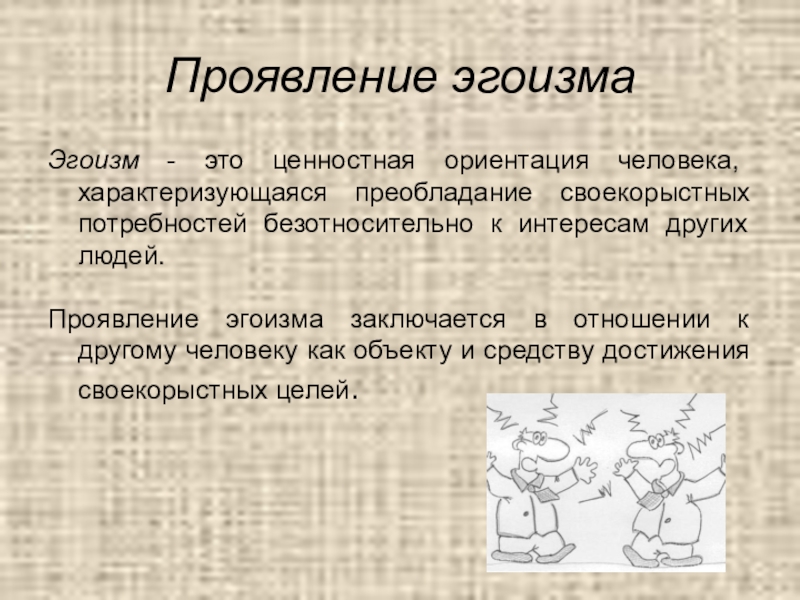 Проявление эгоизма

Эгоизм - это ценностная ориентация человека, характеризующаяся преобладание своекорыстных потребностей безотносительно к интересам других людей.

Проявление эгоизма заключается в отношении к другому человеку как объекту и средству достижения своекорыстных целей.